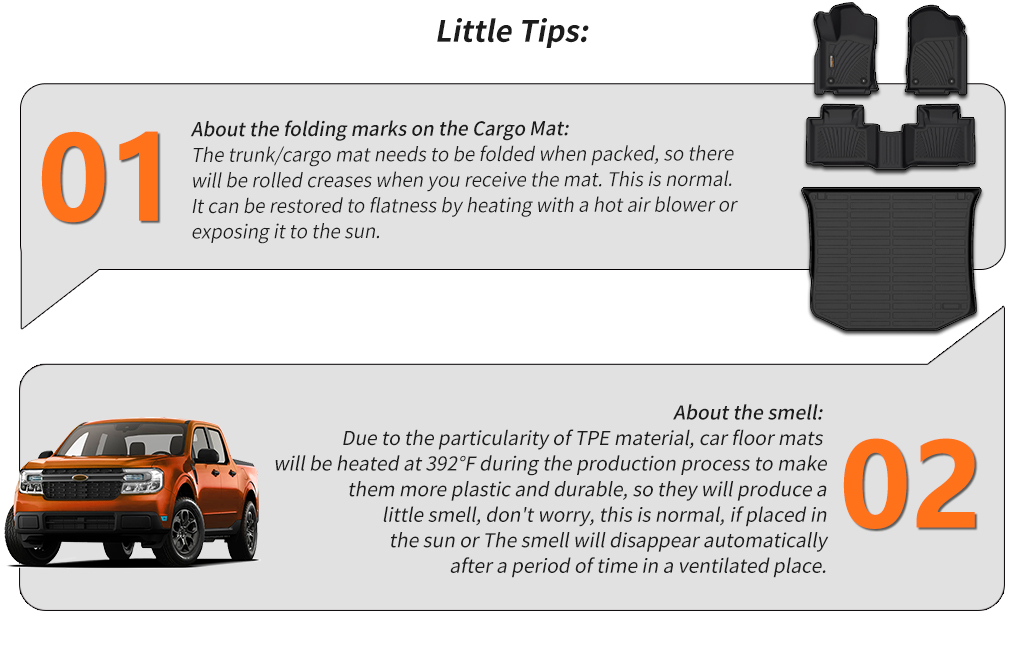 Little Tips:

01

About the folding marks on the Cargo Mat:
The trunk/cargo mat needs to be folded when packed, so there will be rolled creases when you receive the mat. This is normal. It can be restored to flatness by heating with a hot air blower or exposing it to the sun.

About the smell:
Due to the particularity of TPE material, car floor mats will be heated at 392°F during the production process to make them more plastic and durable, so they will produce a little smell, don't worry, this is normal, if placed in the sun or The smell will disappear automatically after a period of time in a ventilated place.

02